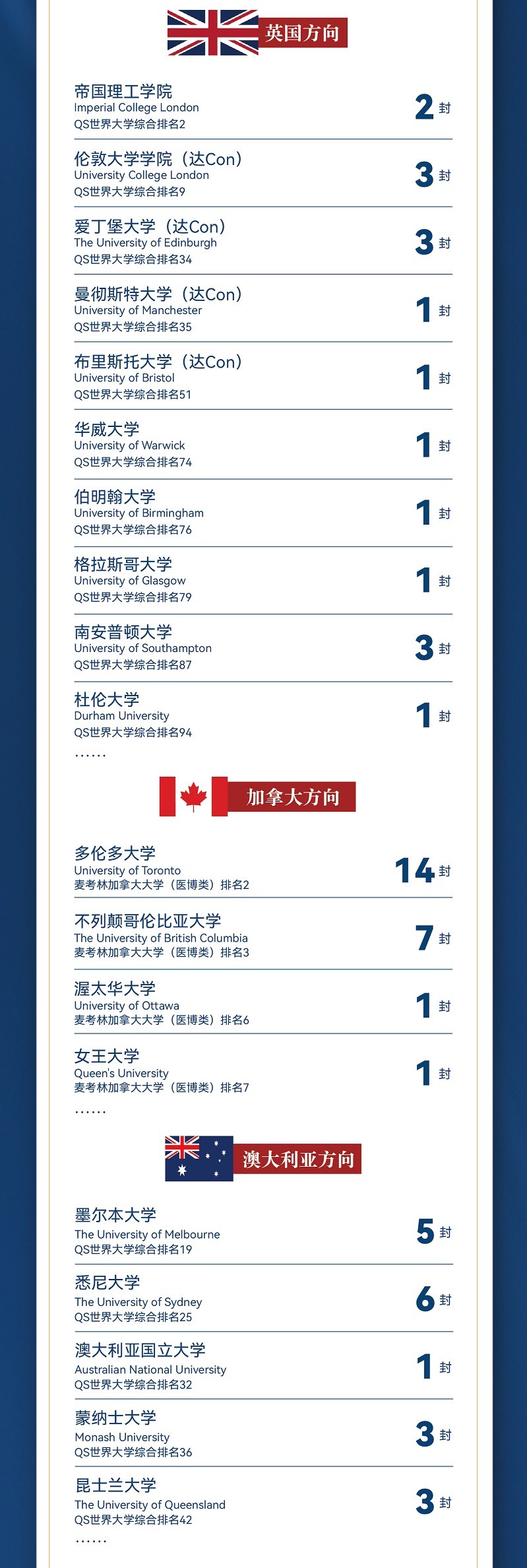 英国方向

帝国理工学院
Imperial College London
QS世界大学综合排名2
2 封

伦敦大学学院（达Con）
University College London
QS世界大学综合排名9
3 封

爱丁堡大学（达Con）
The University of Edinburgh
QS世界大学综合排名34
3 封

曼彻斯特大学（达Con）
University of Manchester
QS世界大学综合排名35
1 封

布里斯托大学（达Con）
University of Bristol
QS世界大学综合排名51
1 封

华威大学
University of Warwick
QS世界大学综合排名74
1 封

伯明翰大学
University of Birmingham
QS世界大学综合排名76
1 封

格拉斯哥大学
University of Glasgow
QS世界大学综合排名79
1 封

南安普顿大学
University of Southampton
QS世界大学综合排名87
3 封

杜伦大学
Durham University
QS世界大学综合排名94
1 封
……

加拿大方向

多伦多大学
University of Toronto
麦考林加拿大大学（医博类）排名2
14 封

不列颠哥伦比亚大学
The University of British Columbia
麦考林加拿大大学（医博类）排名3
7 封

渥太华大学
University of Ottawa
麦考林加拿大大学（医博类）排名6
1 封

女王大学
Queen's University
麦考林加拿大大学（医博类）排名7
1 封
……

澳大利亚方向

墨尔本大学
The University of Melbourne
QS世界大学综合排名19
5 封

悉尼大学
The University of Sydney
QS世界大学综合排名25
6 封

澳大利亚国立大学
Australian National University
QS世界大学综合排名32
1 封

蒙纳士大学
Monash University
QS世界大学综合排名36
3 封

昆士兰大学
The University of Queensland
QS世界大学综合排名42
3 封
……